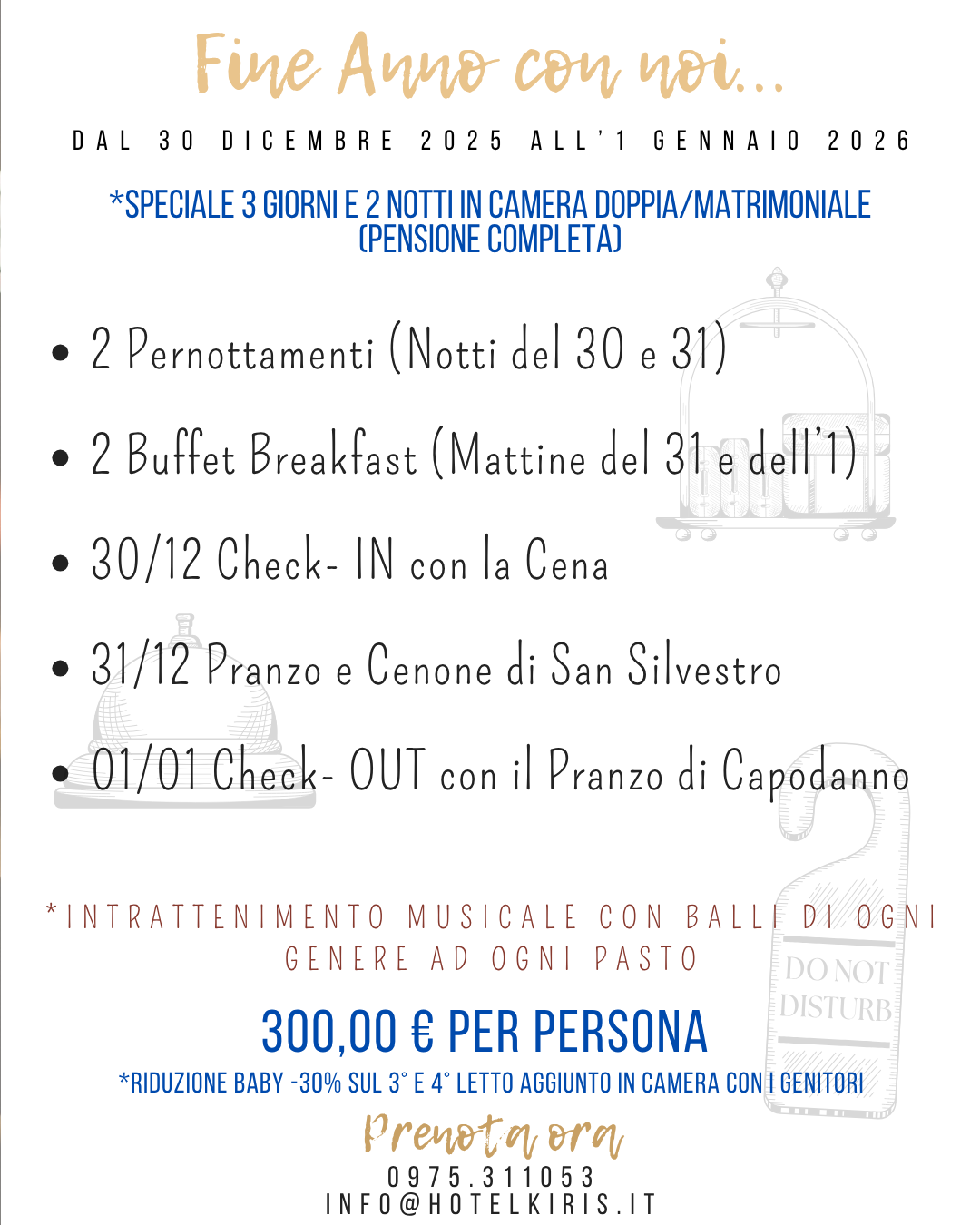 Fine Anno con noi...

DAL 30 DICEMBRE 2025 ALL'1 GENNAIO 2026

*SPECIALE 3 GIORNI E 2 NOTTI IN CAMERA DOPPIA/MATRIMONIALE (PENSIONE COMPLETA)

• 2 Pernottamenti (Notti del 30 e 31)

• 2 Buffet Breakfast (Mattine del 31 e dell'1)

• 30/12 Check- IN con la Cena

• 31/12 Pranzo e Cenone di San Silvestro

• 01/01 Check- OUT con il Pranzo di Capodanno

*INTRATTENIMENTO MUSICALE CON BALLI DI OGNI GENERE AD OGNI PASTO

300,00 € PER PERSONA

*RIDUZIONE BABY -30% SUL 3° E 4° LETTO AGGIUNTO IN CAMERA CON I GENITORI

Prenota ora
0975.311053
INFO@HOTELKIRIS.IT

DO NOT DISTURB